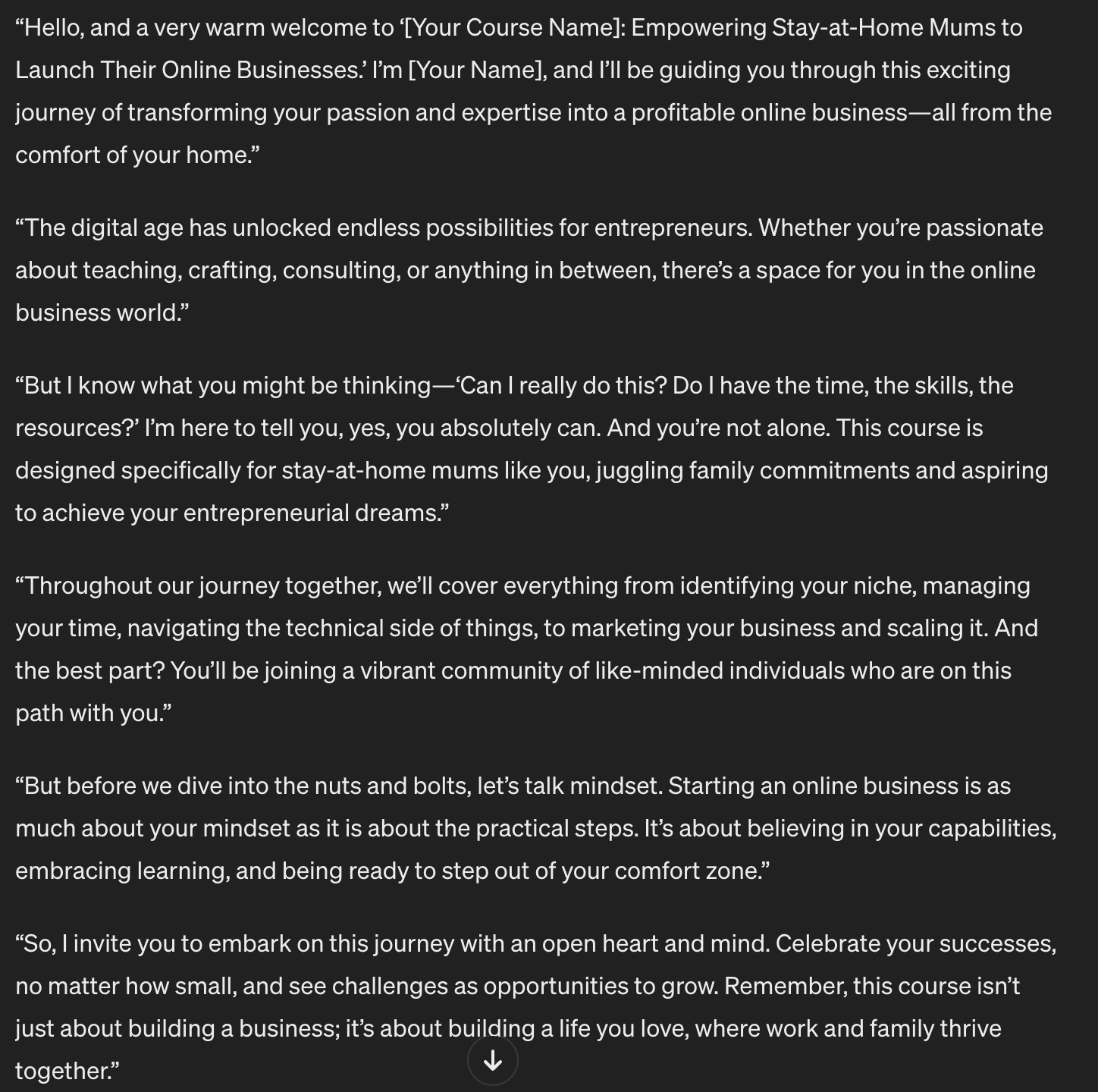 “Hello, and a very warm welcome to ‘[Your Course Name]: Empowering Stay-at-Home Mums to Launch Their Online Businesses.’ I’m [Your Name], and I’ll be guiding you through this exciting journey of transforming your passion and expertise into a profitable online business—all from the comfort of your home.”

“The digital age has unlocked endless possibilities for entrepreneurs. Whether you’re passionate about teaching, crafting, consulting, or anything in between, there’s a space for you in the online business world.”

“But I know what you might be thinking—‘Can I really do this? Do I have the time, the skills, the resources?’ I’m here to tell you, yes, you absolutely can. And you’re not alone. This course is designed specifically for stay-at-home mums like you, juggling family commitments and aspiring to achieve your entrepreneurial dreams.”

“Throughout our journey together, we’ll cover everything from identifying your niche, managing your time, navigating the technical side of things, to marketing your business and scaling it. And the best part? You’ll be joining a vibrant community of like-minded individuals who are on this path with you.”

“But before we dive into the nuts and bolts, let’s talk mindset. Starting an online business is as much about your mindset as it is about the practical steps. It’s about believing in your capabilities, embracing learning, and being ready to step out of your comfort zone.”

“So, I invite you to embark on this journey with an open heart and mind. Celebrate your successes, no matter how small, and see challenges as opportunities to grow. Remember, this course isn’t just about building a business; it’s about building a life you love, where work and family thrive together.”